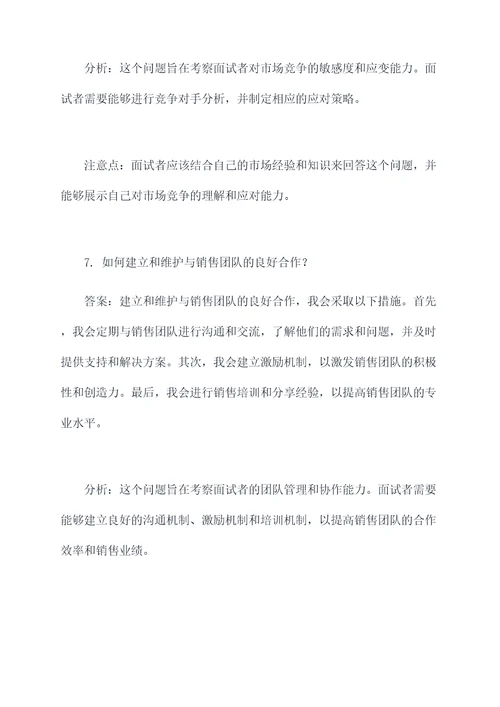 分析：这个问题旨在考察面试者对市场竞争的敏感度和应变能力。面试者需要能够进行竞争对手分析，并制定相应的应对策略。

注意点：面试者应该结合自己的市场经验和知识来回答这个问题，并能够展示自己对市场竞争的理解和应对能力。

7. 如何建立和维护与销售团队的良好合作？

答案：建立和维护与销售团队的良好合作，我会采取以下措施。首先，我会定期与销售团队进行沟通和交流，了解他们的需求和问题，并及时提供支持和解决方案。其次，我会建立激励机制，以激发销售团队的积极性和创造力。最后，我会进行销售培训和分享经验，以提高销售团队的专业水平。

分析：这个问题旨在考察面试者的团队管理和协作能力。面试者需要能够建立良好的沟通机制、激励机制和培训机制，以提高销售团队的合作效率和销售业绩。